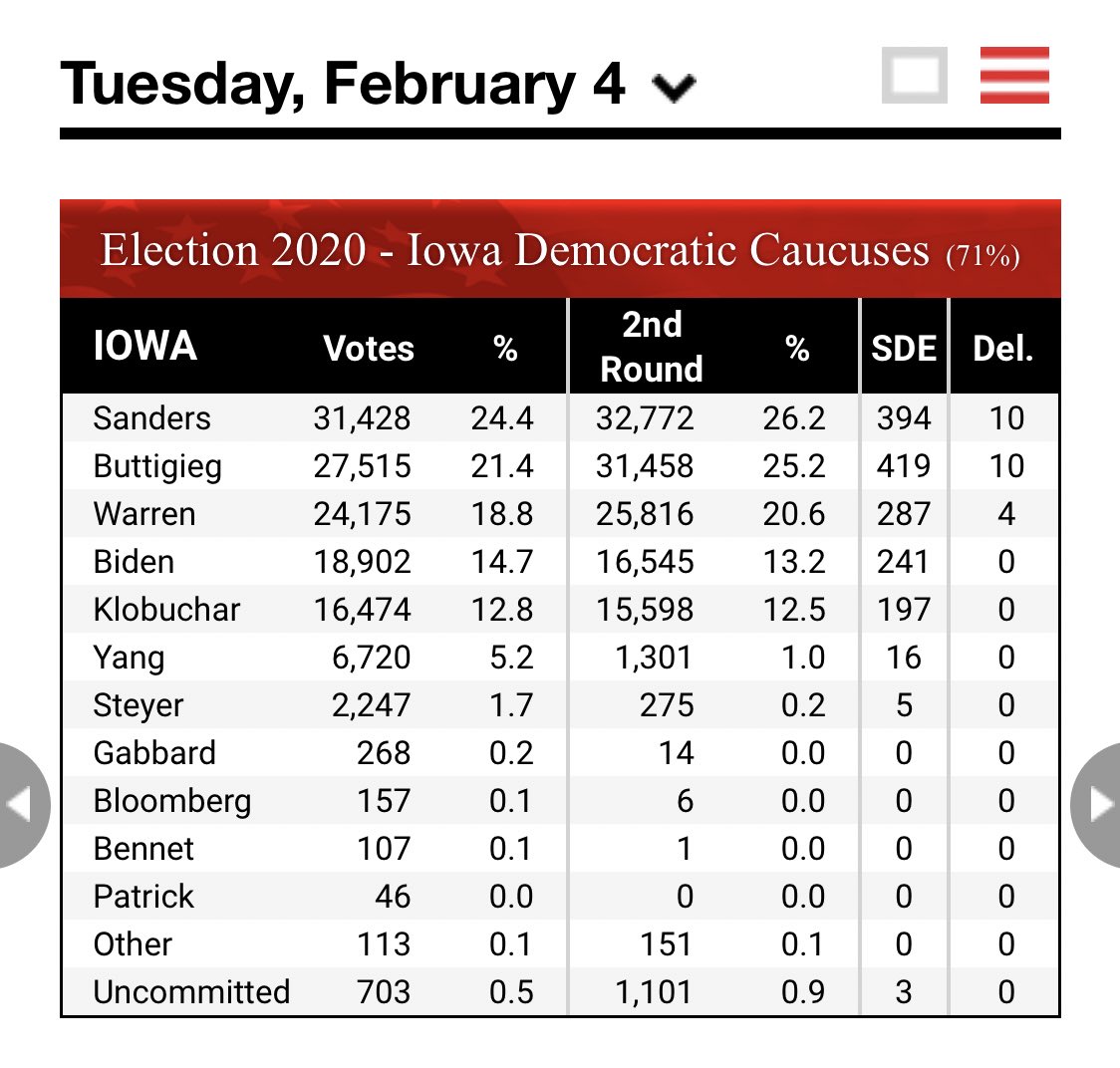 Tuesday, February 4

Election 2020 - Iowa Democratic Caucuses (71%)

| IOWA | Votes | % | 2nd Round | % | SDE | Del. |
|---|---|---|---|---|---|---|
| Sanders | 31,428 | 24.4 | 32,772 | 26.2 | 394 | 10 |
| Buttigieg | 27,515 | 21.4 | 31,458 | 25.2 | 419 | 10 |
| Warren | 24,175 | 18.8 | 25,816 | 20.6 | 287 | 4 |
| Biden | 18,902 | 14.7 | 16,545 | 13.2 | 241 | 0 |
| Klobuchar | 16,474 | 12.8 | 15,598 | 12.5 | 197 | 0 |
| Yang | 6,720 | 5.2 | 1,301 | 1.0 | 16 | 0 |
| Steyer | 2,247 | 1.7 | 275 | 0.2 | 5 | 0 |
| Gabbard | 268 | 0.2 | 14 | 0.0 | 0 | 0 |
| Bloomberg | 157 | 0.1 | 6 | 0.0 | 0 | 0 |
| Bennet | 107 | 0.1 | 1 | 0.0 | 0 | 0 |
| Patrick | 46 | 0.0 | 0 | 0.0 | 0 | 0 |
| Other | 113 | 0.1 | 151 | 0.1 | 0 | 0 |
| Uncommitted | 703 | 0.5 | 1,101 | 0.9 | 3 | 0 |